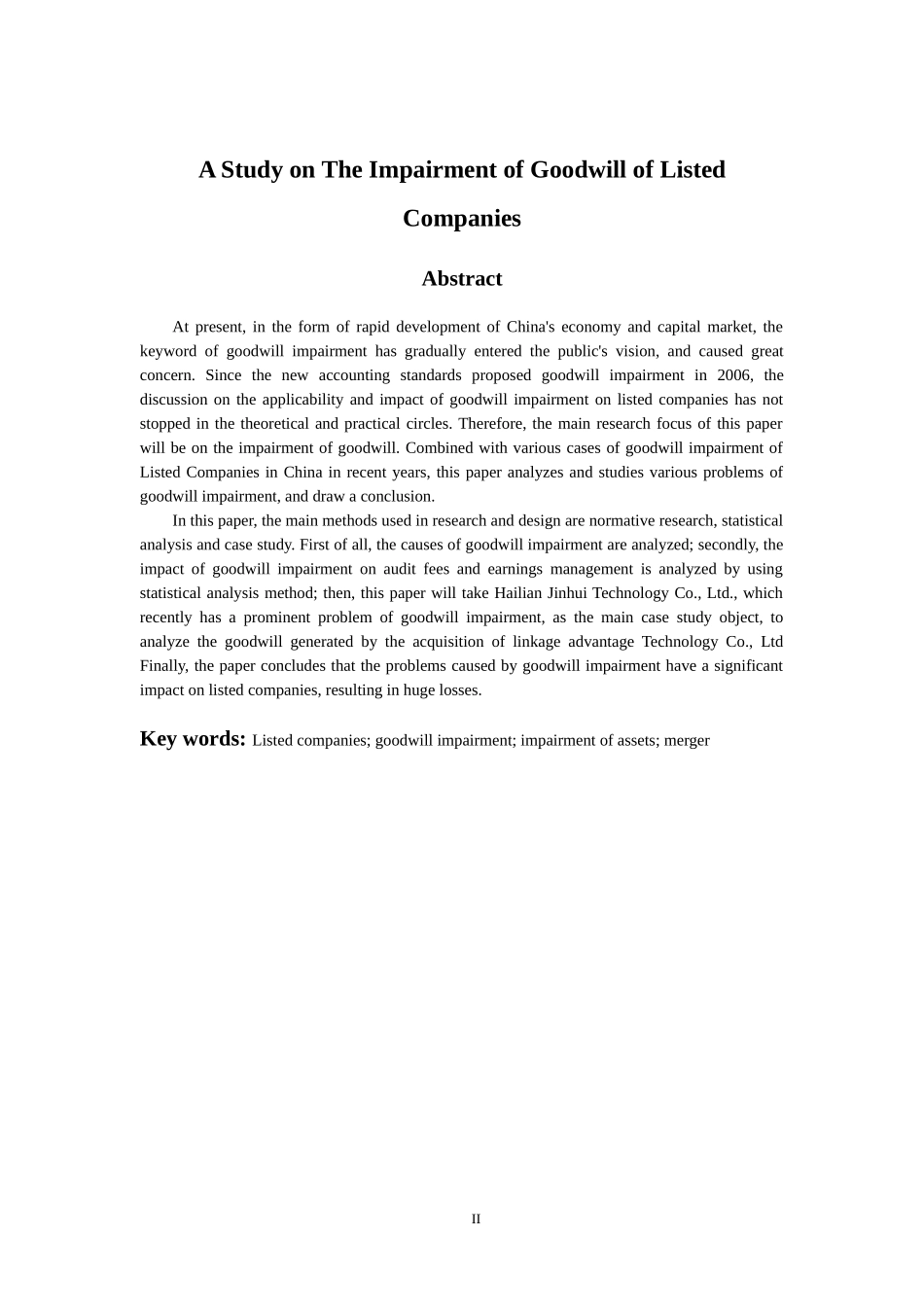 A Study on The Impairment of Goodwill of Listed Companies

Abstract

At present, in the form of rapid development of China's economy and capital market, the keyword of goodwill impairment has gradually entered the public's vision, and caused great concern. Since the new accounting standards proposed goodwill impairment in 2006, the discussion on the applicability and impact of goodwill impairment on listed companies has not stopped in the theoretical and practical circles. Therefore, the main research focus of this paper will be on the impairment of goodwill. Combined with various cases of goodwill impairment of Listed Companies in China in recent years, this paper analyzes and studies various problems of goodwill impairment, and draw a conclusion.

In this paper, the main methods used in research and design are normative research, statistical analysis and case study. First of all, the causes of goodwill impairment are analyzed; secondly, the impact of goodwill impairment on audit fees and earnings management is analyzed by using statistical analysis method; then, this paper will take Hailian Jinhui Technology Co., Ltd., which recently has a prominent problem of goodwill impairment, as the main case study object, to analyze the goodwill generated by the acquisition of linkage advantage Technology Co., Ltd Finally, the paper concludes that the problems caused by goodwill impairment have a significant impact on listed companies, resulting in huge losses.

Key words: Listed companies; goodwill impairment; impairment of assets; merger

II